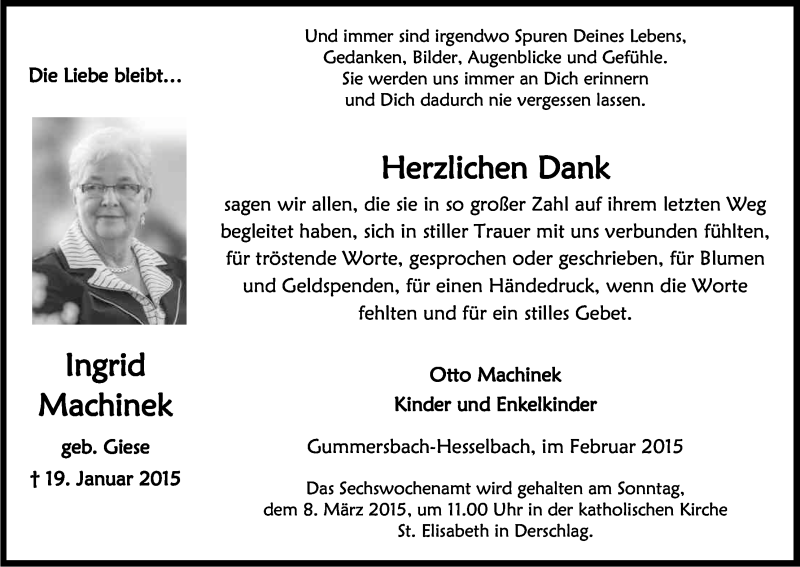 Die Liebe bleibt...

Ingrid Machinek

geb. Giese

† 19. Januar 2015

Und immer sind irgendwo Spuren Deines Lebens,
Gedanken, Bilder, Augenblicke und Gefühle.
Sie werden uns immer an Dich erinnern
und Dich dadurch nie vergessen lassen.

Herzlichen Dank

sagen wir allen, die sie in so großer Zahl auf ihrem letzten Weg begleitet haben, sich in stiller Trauer mit uns verbunden fühlten, für tröstende Worte, gesprochen oder geschrieben, für Blumen und Geldspenden, für einen Händedruck, wenn die Worte fehlten und für ein stilles Gebet.

Otto Machinek
Kinder und Enkelkinder

Gummersbach-Hesselbach, im Februar 2015

Das Sechswochenamt wird gehalten am Sonntag, dem 8. März 2015, um 11.00 Uhr in der katholischen Kirche St. Elisabeth in Derschlag.